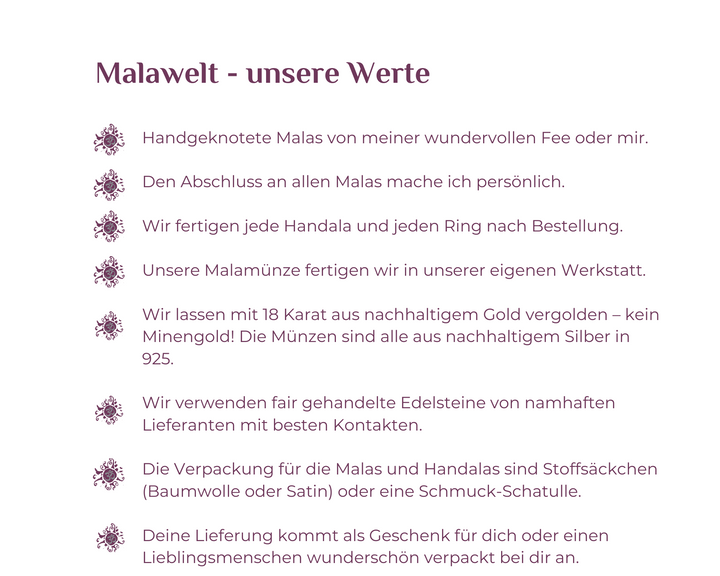 Malawelt - unsere Werte

Handgeknotete Malas von meiner wundervollen Fee oder mir.

Den Abschluss an allen Malas mache ich persönlich.

Wir fertigen jede Handala und jeden Ring nach Bestellung.

Unsere Malamünze fertigen wir in unserer eigenen Werkstatt.

Wir lassen mit 18 Karat aus nachhaltigem Gold vergolden – kein Minengold! Die Münzen sind alle aus nachhaltigem Silber in 925.

Wir verwenden fair gehandelte Edelsteine von namhaften Lieferanten mit besten Kontakten.

Die Verpackung für die Malas und Handalas sind Stoffsäckchen (Baumwolle oder Satin) oder eine Schmuck-Schatulle.

Deine Lieferung kommt als Geschenk für dich oder einen Lieblingsmenschen wunderschön verpackt bei dir an.